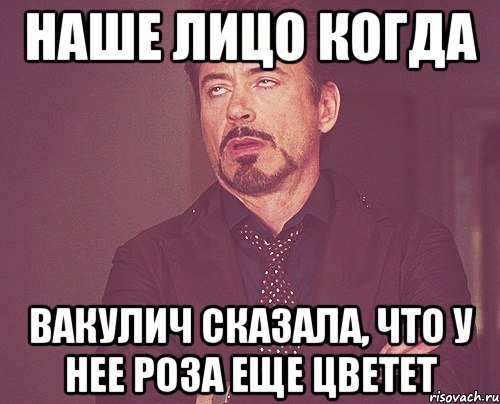 НАШЕ ЛИЦО КОГДА

ВАКУЛИЧ СКАЗАЛА, ЧТО У НЕЕ РОЗА ЕЩЕ ЦВЕТЕТ

risovach.ru